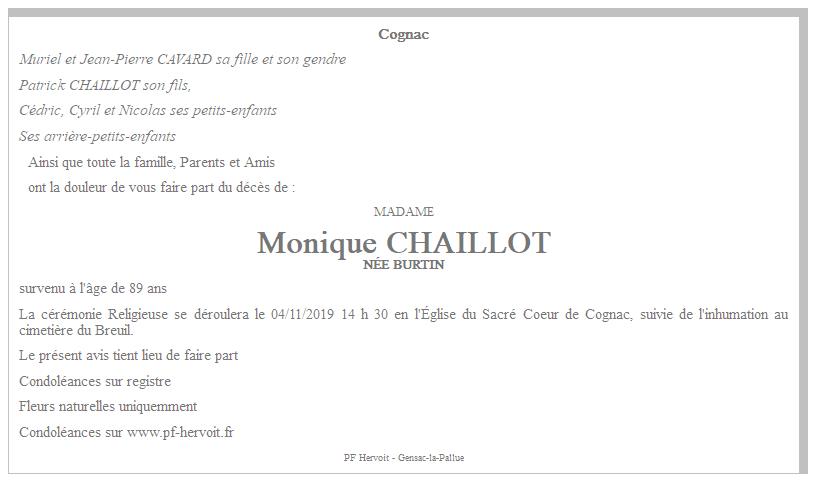 Cognac

Muriel et Jean-Pierre CAVARD sa fille et son gendre

Patrick CHAILLOT son fils,

Cédric, Cyril et Nicolas ses petits-enfants

Ses arrière-petits-enfants

Ainsi que toute la famille, Parents et Amis

ont la douleur de vous faire part du décès de :

MADAME

Monique CHAILLOT

NÉE BURTIN

survenu à l'âge de 89 ans

La cérémonie Religieuse se déroulera le 04/11/2019 14 h 30 en l'Église du Sacré Coeur de Cognac, suivie de l'inhumation au cimetière du Breuil.

Le présent avis tient lieu de faire part

Condoléances sur registre

Fleurs naturelles uniquemment

Condoléances sur www.pf-hervoit.fr

PF Hervoit - Gensac-la-Pallue